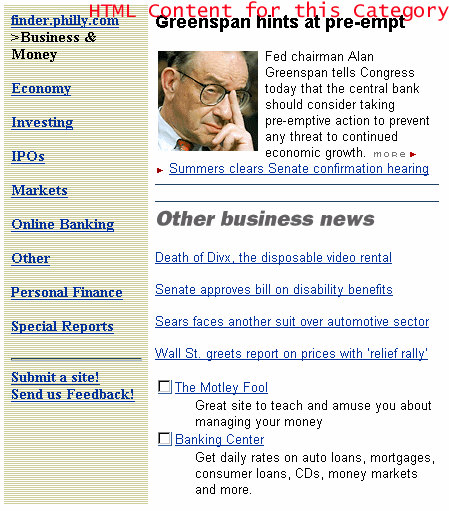 HTML Content for this Category

finder.philly.com
>Business & Money

Economy

Investing

IPOs

Markets

Online Banking

Other

Personal Finance

Special Reports

Submit a site!
Send us Feedback!

Greenspan hints at pre-empt

Fed chairman Alan Greenspan tells Congress today that the central bank should consider taking pre-emptive action to prevent any threat to continued economic growth. more

Summers clears Senate confirmation hearing

Other business news

Death of Divx, the disposable video rental

Senate approves bill on disability benefits

Sears faces another suit over automotive sector

Wall St. greets report on prices with 'relief rally'

The Motley Fool
Great site to teach and amuse you about managing your money

Banking Center
Get daily rates on auto loans, mortgages, consumer loans, CDs, money markets and more.